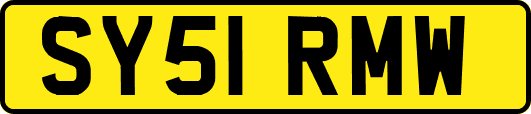 SY51 RMW